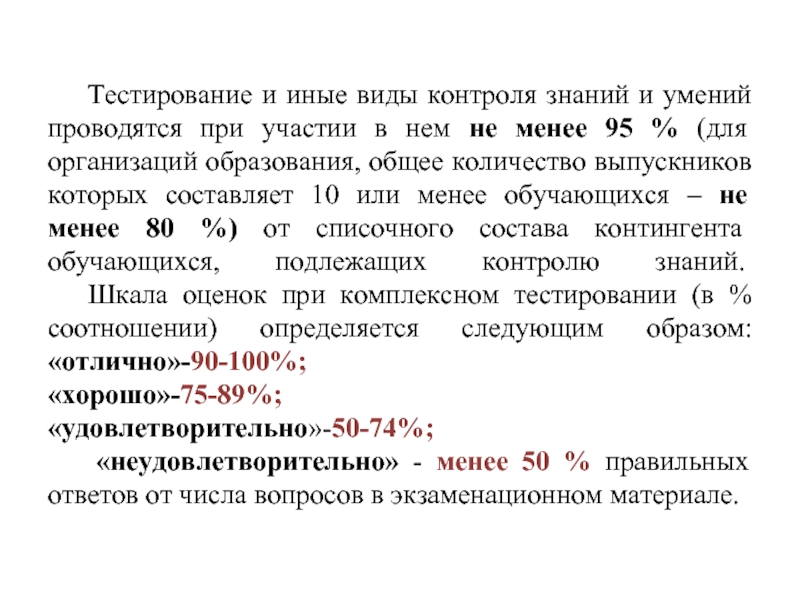 Тестирование и иные виды контроля знаний и умений проводятся при участии в нем не менее 95 % (для организаций образования, общее количество выпускников которых составляет 10 или менее обучающихся – не менее 80 %) от списочного состава контингента обучающихся, подлежащих контролю знаний.

Шкала оценок при комплексном тестировании (в % соотношении) определяется следующим образом:
«отлично»-90-100%;
«хорошо»-75-89%;
«удовлетворительно»-50-74%;
«неудовлетворительно» - менее 50 % правильных ответов от числа вопросов в экзаменационном материале.